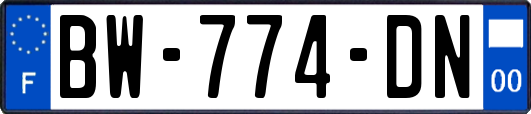 F

BW-774-DN

00